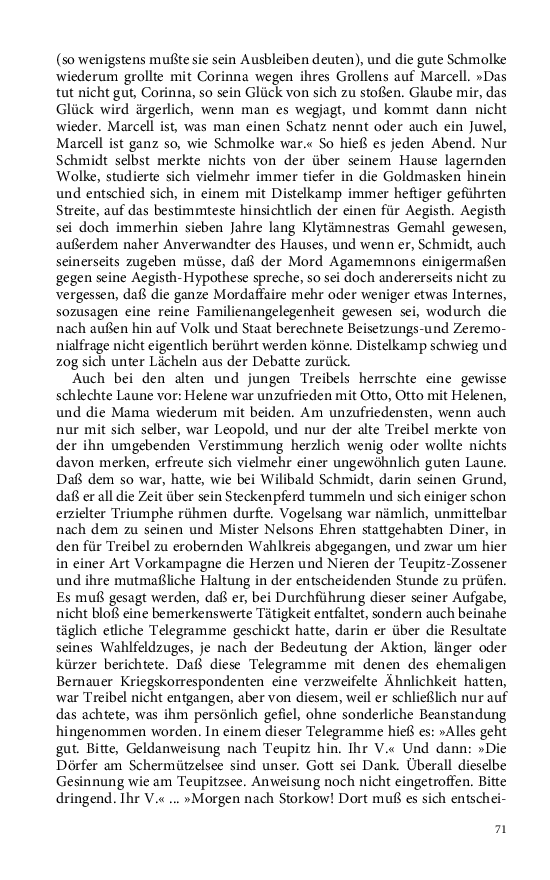 (so wenigstens mußte sie sein Ausbleiben deuten), und die gute Schmolke wiederum grollte mit Corinna wegen ihres Grollens auf Marcell. »Das tut nicht gut, Corinna, so sein Glück von sich zu stoßen. Glaube mir, das Glück wird ärgerlich, wenn man es wegjagt, und kommt dann nicht wieder. Marcell ist, was man einen Schatz nennt oder auch ein Juwel, Marcell ist ganz so, wie Schmolke war.« So hieß es jeden Abend. Nur Schmidt selbst merkte nichts von der über seinem Hause lagernden Wolke, studierte sich vielmehr immer tiefer in die Goldmasken hinein und entschied sich, in einem mit Distelkamp immer heftiger geführten Streite, auf das bestimmteste hinsichtlich der einen für Aegisth. Aegisth sei doch immerhin sieben Jahre lang Klytämnestras Gemahl gewesen, außerdem naher Anverwandter des Hauses, und wenn er, Schmidt, auch seinerseits zugeben müsse, daß der Mord Agamemnons einigermaßen gegen seine Aegisth-Hypothese spreche, so sei doch andererseits nicht zu vergessen, daß die ganze Mordaffaire mehr oder weniger etwas Internes, sozusagen eine reine Familienangelegenheit gewesen sei, wodurch die nach außen hin auf Volk und Staat berechnete Beisetzungs-und Zeremonialfrage nicht eigentlich berührt werden könne. Distelkamp schwieg und zog sich unter Lächeln aus der Debatte zurück.

Auch bei den alten und jungen Treibels herrschte eine gewisse schlechte Laune vor: Helene war unzufrieden mit Otto, Otto mit Helenen, und die Mama wiederum mit beiden. Am unzufriedensten, wenn auch nur mit sich selber, war Leopold, und nur der alte Treibel merkte von der ihn umgebenden Verstimmung herzlich wenig oder wollte nichts davon merken, erfreute sich vielmehr einer ungewöhnlich guten Laune. Daß dem so war, hatte, wie bei Wilibald Schmidt, darin seinen Grund, daß er all die Zeit über sein Steckenpferd tummeln und sich einiger schon erzielter Triumphe rühmen durfte. Vogelsang war nämlich, unmittelbar nach dem zu seinen und Mister Nelsons Ehren stattgehabten Diner, in den für Treibel zu erobernden Wahlkreis abgegangen, und zwar um hier in einer Art Vorkampagne die Herzen und Nieren der Teupitz-Zossener und ihre mutmaßliche Haltung in der entscheidenden Stunde zu prüfen. Es muß gesagt werden, daß er, bei Durchführung dieser seiner Aufgabe, nicht bloß eine bemerkenswerte Tätigkeit entfaltet, sondern auch beinahe täglich etliche Telegramme geschickt hatte, darin er über die Resultate seines Wahlfeldzuges, je nach der Bedeutung der Aktion, länger oder kürzer berichtete. Daß diese Telegramme mit denen des ehemaligen Bernauer Kriegskorrespondenten eine verzweifelte Ähnlichkeit hatten, war Treibel nicht entgangen, aber von diesem, weil er schließlich nur auf das achtete, was ihm persönlich gefiel, ohne sonderliche Beanstandung hingenommen worden. In einem dieser Telegramme hieß es: »Alles geht gut. Bitte, Geldanweisung nach Teupitz hin. Ihr V.« Und dann: »Die Dörfer am Schermützelsee sind unser. Gott sei Dank. Überall dieselbe Gesinnung wie am Teupitzsee. Anweisung noch nicht eingetroffen. Bitte dringend. Ihr V.« ... »Morgen nach Storkow! Dort muß es sich entschei-

71